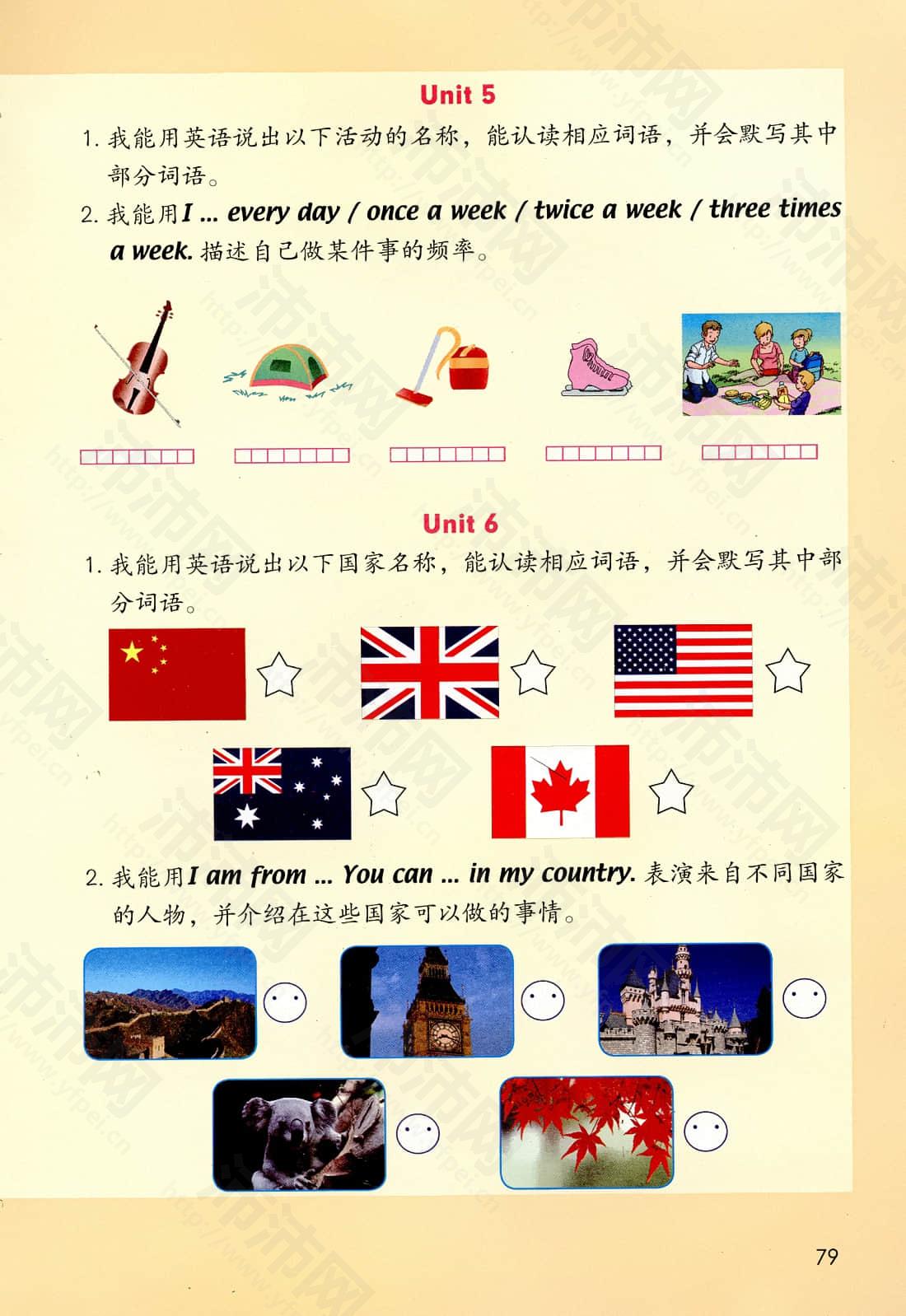 Unit 5

1.我能用英语说出以下活动的名称，能认读相应词语，并会默写其中部分词语。

2.我能用I ... every day / once a week / twice a week / three times a week.描述自己做某件事的频率。

Unit 6

1.我能用英语说出以下国家名称，能认读相应词语，并会默写其中部分词语。

2.我能用I am from ... You can ... in my country.表演来自不同国家的人物，并介绍在这些国家可以做的事情。

79

沛沛网 http://www.yfpei.cn